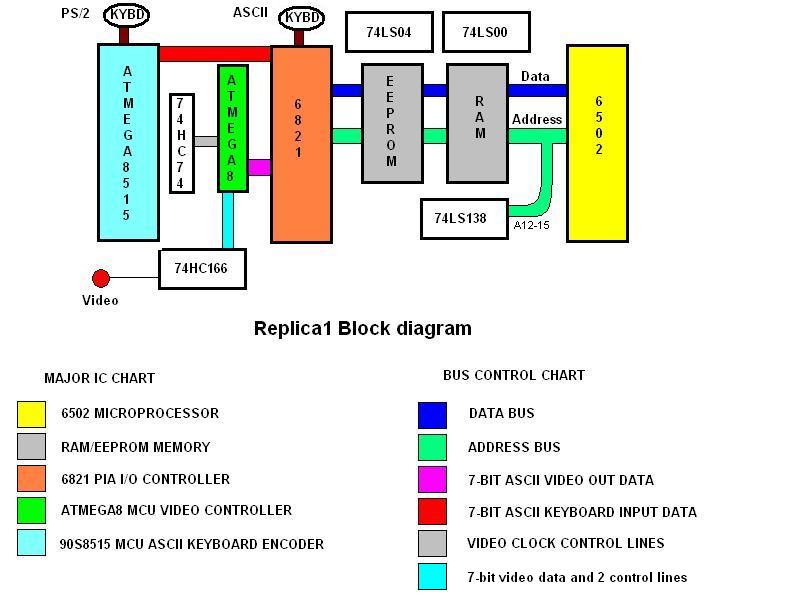 PS/2
KYBD
ASCII
KYBD
74LS04
74LS00
ATMEGA8515
74HC74
ATMEGA8
6821
EEPROM
RAM
Data
Address
6502
74LS138
A12-15
74HC166
Video

Replica1 Block diagram

MAJOR IC CHART

6502 MICROPROCESSOR

RAM/EEPROM MEMORY

6821 PIA I/O CONTROLLER

ATMEGA8 MCU VIDEO CONTROLLER

90S8515 MCU ASCII KEYBOARD ENCODER

BUS CONTROL CHART

DATA BUS

ADDRESS BUS

7-BIT ASCII VIDEO OUT DATA

7-BIT ASCII KEYBOARD INPUT DATA

VIDEO CLOCK CONTROL LINES

7-bit video data and 2 control lines